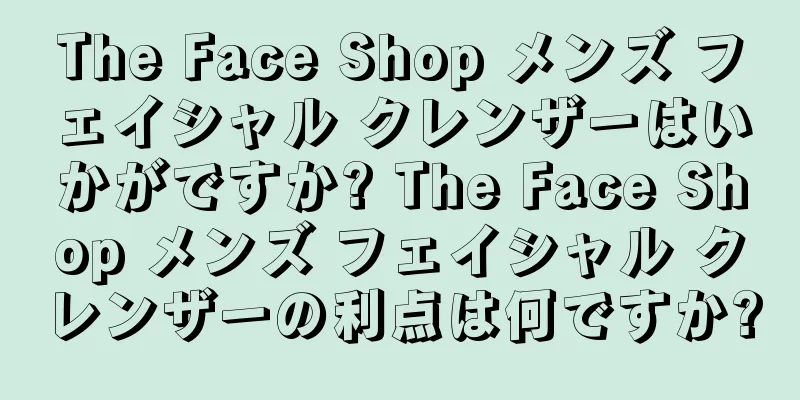 The Face Shop メンズ フェイシャル クレンザーはいかがですか? The Face Shop メンズ フェイシャル クレンザーの利点は何ですか?